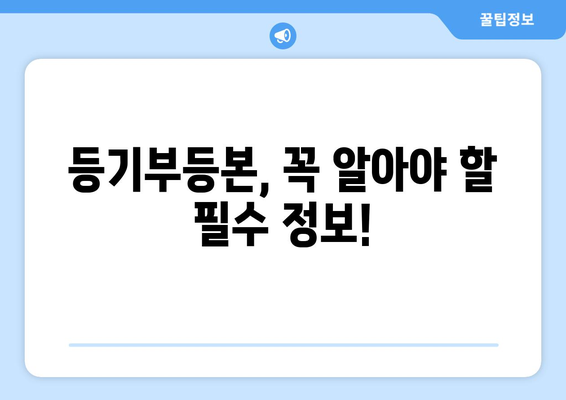 꿀팁정보

등기부등본, 꼭 알아야 할 필수 정보!